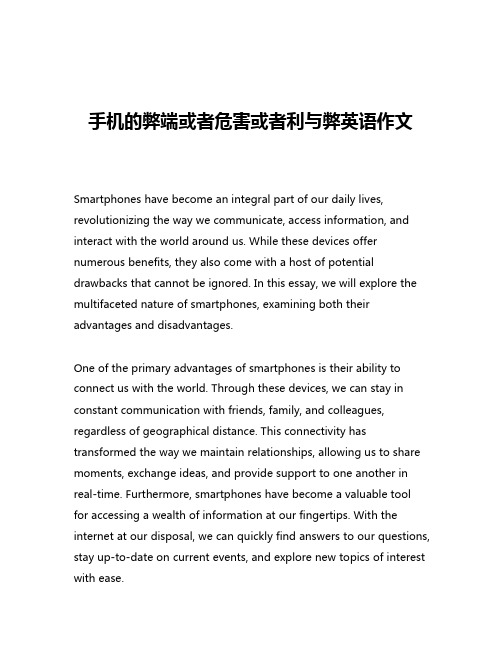 手机的弊端或者危害或者利与弊英语作文

Smartphones have become an integral part of our daily lives, revolutionizing the way we communicate, access information, and interact with the world around us. While these devices offer numerous benefits, they also come with a host of potential drawbacks that cannot be ignored. In this essay, we will explore the multifaceted nature of smartphones, examining both their advantages and disadvantages.

One of the primary advantages of smartphones is their ability to connect us with the world. Through these devices, we can stay in constant communication with friends, family, and colleagues, regardless of geographical distance. This connectivity has transformed the way we maintain relationships, allowing us to share moments, exchange ideas, and provide support to one another in real-time. Furthermore, smartphones have become a valuable tool for accessing a wealth of information at our fingertips. With the internet at our disposal, we can quickly find answers to our questions, stay up-to-date on current events, and explore new topics of interest with ease.